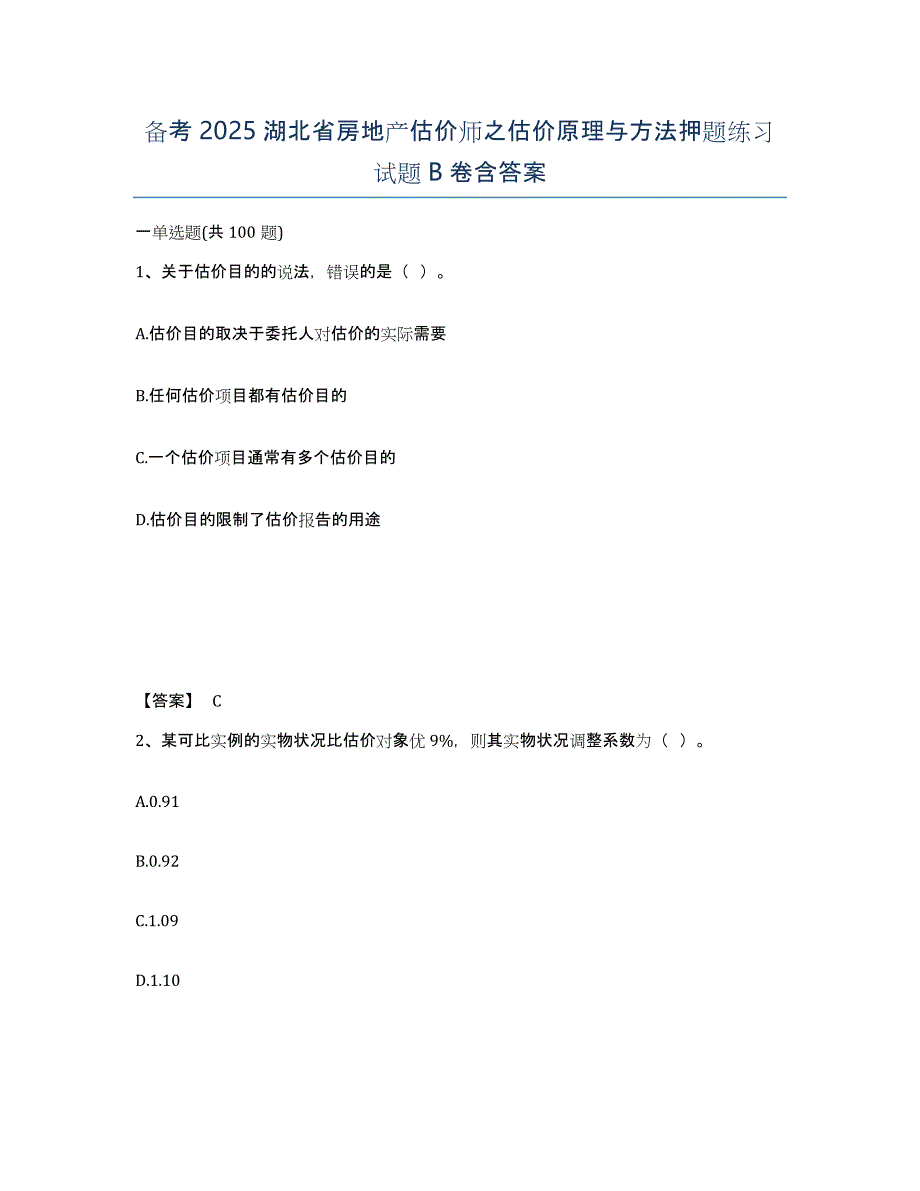 备考 2025 湖北省房地产估价师之估价原理与方法押题练习试题 B 卷含答案

一单选题(共 100 题)

1、关于估价目的的说法，错误的是（ ）。

A.估价目的取决于委托人对估价的实际需要

B.任何估价项目都有估价目的

C.一个估价项目通常有多个估价目的

D.估价目的限制了估价报告的用途

【答案】 C

2、某可比实例的实物状况比估价对象优 9%，则其实物状况调整系数为（ ）。

A.0.91

B.0.92

C.1.09

D.1.10